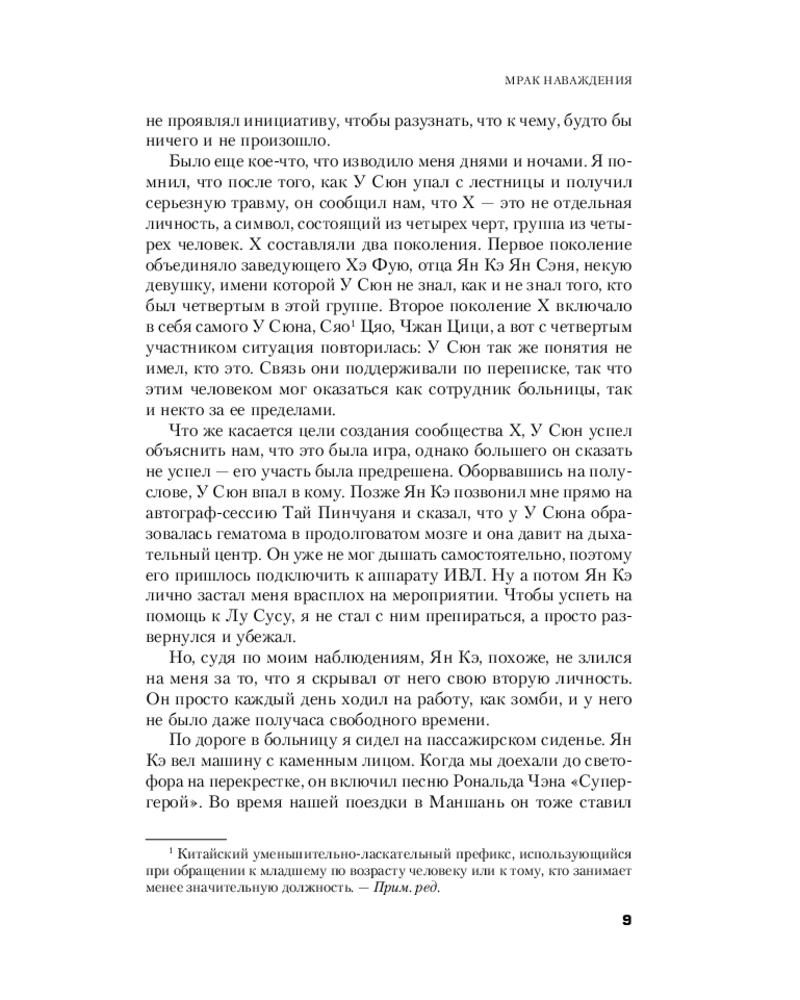 МРАК НАВАЖДЕНИЯ

не проявлял инициативу, чтобы разузнать, что к чему, будто бы ничего и не произошло.

Было еще кое-что, что изводило меня днями и ночами. Я помнил, что после того, как У Сюн упал с лестницы и получил серьезную травму, он сообщил нам, что Х — это не отдельная личность, а символ, состоящий из четырех черт, группа из четырех человек. Х составляли два поколения. Первое поколение объединяло заведующего Хэ Фую, отца Ян Кэ Ян Сэня, некую девушку, имени которой У Сюн не знал, как и не знал того, кто был четвертым в этой группе. Второе поколение Х включало в себя самого У Сюна, Сяо$^1$ Цяо, Чжан Цици, а вот с четвертым участником ситуация повторилась: У Сюн так же понятия не имел, кто это. Связь они поддерживали по переписке, так что этим человеком мог оказаться как сотрудник больницы, так и некто за ее пределами.

Что же касается цели создания сообщества Х, У Сюн успел объяснить нам, что это была игра, однако большего он сказать не успел — его участь была предрешена. Оборвавшись на полуслове, У Сюн впал в кому. Позже Ян Кэ позвонил мне прямо на автограф-сессию Тай Пинчуаня и сказал, что у У Сюна образовалась гематома в продолговатом мозге и она давит на дыхательный центр. Он уже не мог дышать самостоятельно, поэтому его пришлось подключить к аппарату ИВЛ. Ну а потом Ян Кэ лично застал меня врасплох на мероприятии. Чтобы успеть на помощь к Лу Сусу, я не стал с ним препираться, а просто развернулся и убежал.

Но, судя по моим наблюдениям, Ян Кэ, похоже, не злился на меня за то, что я скрывал от него свою вторую личность. Он просто каждый день ходил на работу, как зомби, и у него не было даже получаса свободного времени.

По дороге в больницу я сидел на пассажирском сиденье. Ян Кэ вел машину с каменным лицом. Когда мы доехали до светофора на перекрестке, он включил песню Рональда Чэна «Супергерой». Во время нашей поездки в Маншань он тоже ставил

$^1$ Китайский уменьшительно-ласкательный префикс, использующийся при обращении к младшему по возрасту человеку или к тому, кто занимает менее значительную должность. — Прим. ред.

9